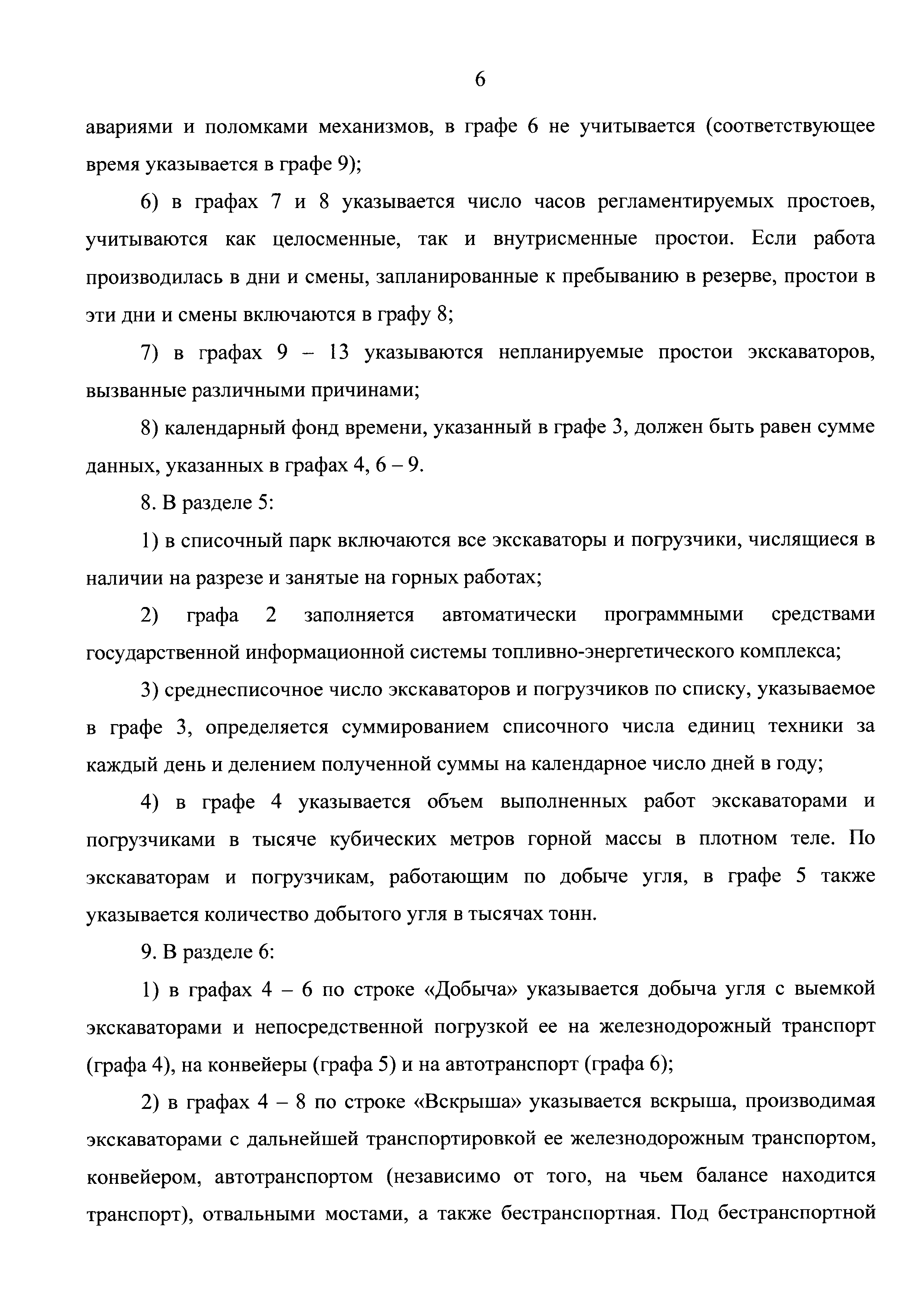 6

авариями и поломками механизмов, в графе 6 не учитывается (соответствующее время указывается в графе 9);

6) в графах 7 и 8 указывается число часов регламентируемых простоев, учитываются как целосменные, так и внутрисменные простои. Если работа производилась в дни и смены, запланированные к пребыванию в резерве, простои в эти дни и смены включаются в графу 8;

7) в графах 9 – 13 указываются непланируемые простои экскаваторов, вызванные различными причинами;

8) календарный фонд времени, указанный в графе 3, должен быть равен сумме данных, указанных в графах 4, 6 – 9.

8. В разделе 5:

1) в списочный парк включаются все экскаваторы и погрузчики, числящиеся в наличии на разрезе и занятые на горных работах;

2) графа 2 заполняется автоматически программными средствами государственной информационной системы топливно-энергетического комплекса;

3) среднесписочное число экскаваторов и погрузчиков по списку, указываемое в графе 3, определяется суммированием списочного числа единиц техники за каждый день и делением полученной суммы на календарное число дней в году;

4) в графе 4 указывается объем выполненных работ экскаваторами и погрузчиками в тысяче кубических метров горной массы в плотном теле. По экскаваторам и погрузчикам, работающим по добыче угля, в графе 5 также указывается количество добытого угля в тысячах тонн.

9. В разделе 6:

1) в графах 4 – 6 по строке «Добыча» указывается добыча угля с выемкой экскаваторами и непосредственной погрузкой ее на железнодорожный транспорт (графа 4), на конвейеры (графа 5) и на автотранспорт (графа 6);

2) в графах 4 – 8 по строке «Вскрыша» указывается вскрыша, производимая экскаваторами с дальнейшей транспортировкой ее железнодорожным транспортом, конвейером, автотранспортом (независимо от того, на чьем балансе находится транспорт), отвальными мостами, а также бестранспортная. Под бестранспортной